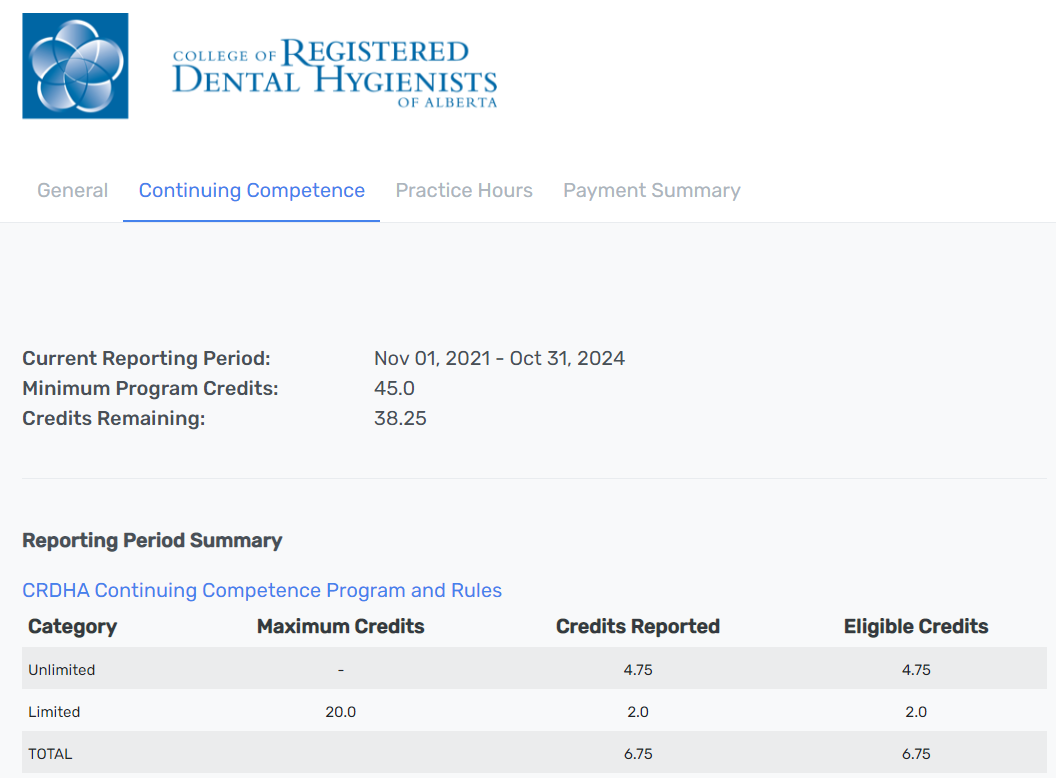 COLLEGE OF REGISTERED DENTAL HYGIENISTS OF ALBERTA

General Continuing Competence Practice Hours Payment Summary

Current Reporting Period: Nov 01, 2021 - Oct 31, 2024
Minimum Program Credits: 45.0
Credits Remaining: 38.25

Reporting Period Summary

CRDHA Continuing Competence Program and Rules

| Category | Maximum Credits | Credits Reported | Eligible Credits |
|---|---|---|---|
| Unlimited | - | 4.75 | 4.75 |
| Limited | 20.0 | 2.0 | 2.0 |
| TOTAL | | 6.75 | 6.75 |